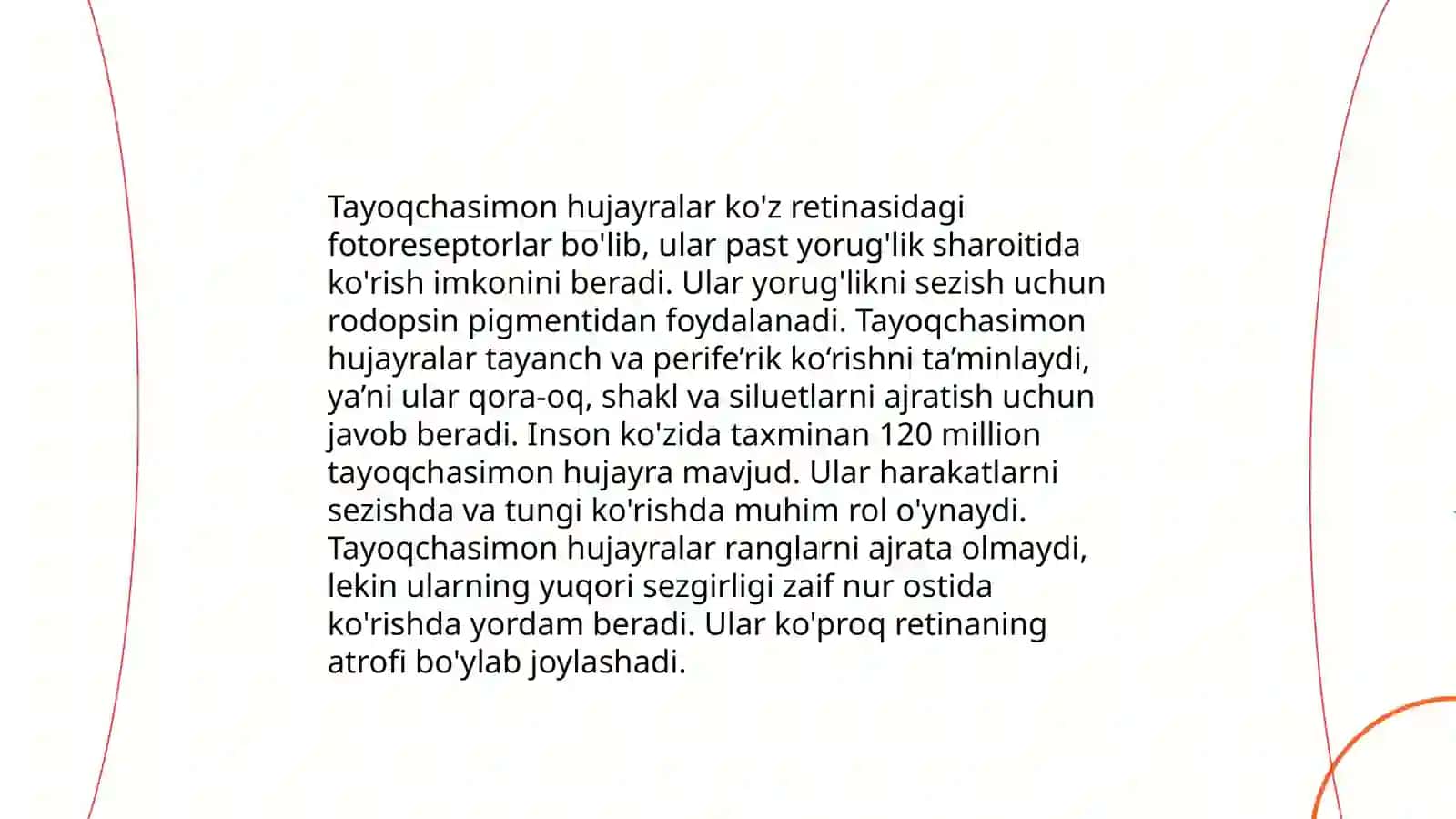 Tayoqchasimon hujayralar ko'z retinasidagi fotoreseptorlar bo'lib, ular past yorug'lik sharoitida ko'rish imkonini beradi. Ular yorug'likni sezish uchun rodopsin pigmentidan foydalanadi. Tayoqchasimon hujayralar tayanch va perife’rik ko‘rishni ta’minlaydi, ya’ni ular qora-oq, shakl va siluetlarni ajratish uchun javob beradi. Inson ko'zida taxminan 120 million tayoqchasimon hujayra mavjud. Ular harakatlarni sezishda va tungi ko'rishda muhim rol o'ynaydi. Tayoqchasimon hujayralar ranglarni ajrata olmaydi, lekin ularning yuqori sezgirligi zaif nur ostida ko'rishda yordam beradi. Ular ko'proq retinaning atrofi bo'ylab joylashadi.